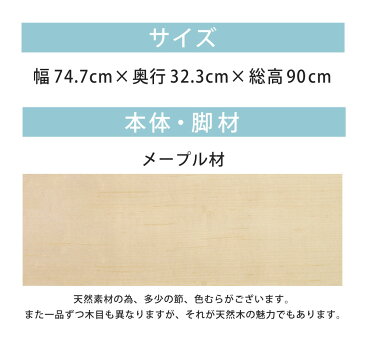 サイズ

幅 74.7cm × 奥行 32.3cm × 総高 90cm

本体・脚材

メープル材

天然素材の為、多少の節、色むらがございます。
また一品ずつ木目も異なりますが、それが天然木の魅力でもあります。